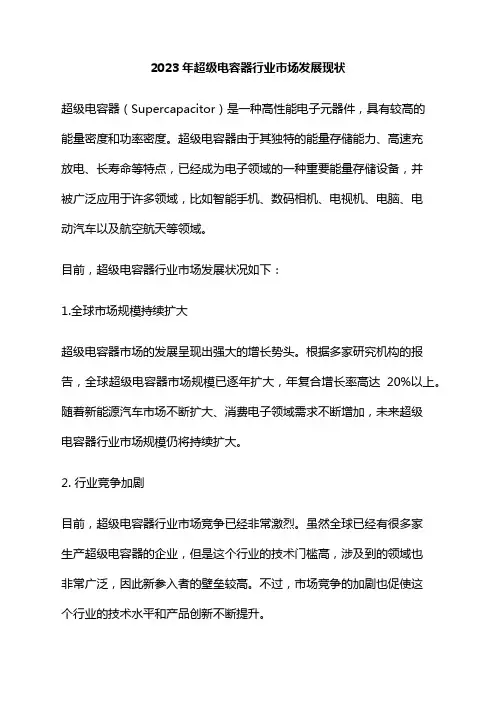 2023年超级电容器行业市场发展现状

超级电容器（Supercapacitor）是一种高性能电子元器件，具有较高的能量密度和功率密度。超级电容器由于其独特的能量存储能力、高速充放电、长寿命等特点，已经成为电子领域的一种重要能量存储设备，并被广泛应用于许多领域，比如智能手机、数码相机、电视机、电脑、电动汽车以及航空航天等领域。

目前，超级电容器行业市场发展状况如下：

1.全球市场规模持续扩大

超级电容器市场的发展呈现出强大的增长势头。根据多家研究机构的报告，全球超级电容器市场规模已逐年扩大，年复合增长率高达 20%以上。随着新能源汽车市场不断扩大、消费电子领域需求不断增加，未来超级电容器行业市场规模仍将持续扩大。

2. 行业竞争加剧

目前，超级电容器行业市场竞争已经非常激烈。虽然全球已经有很多家生产超级电容器的企业，但是这个行业的技术门槛高，涉及到的领域也非常广泛，因此新参入者的壁垒较高。不过，市场竞争的加剧也促使这个行业的技术水平和产品创新不断提升。